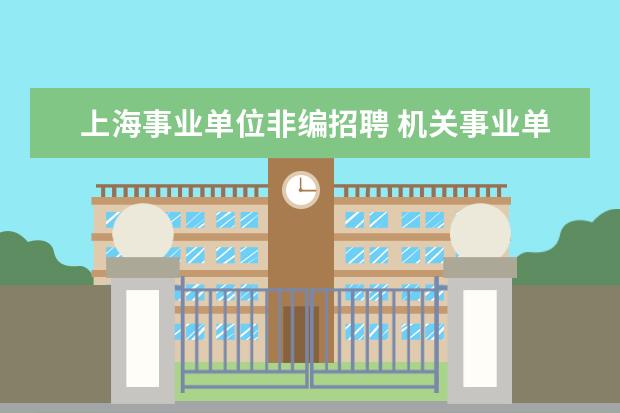 上海事业单位非编招聘 机关事业单